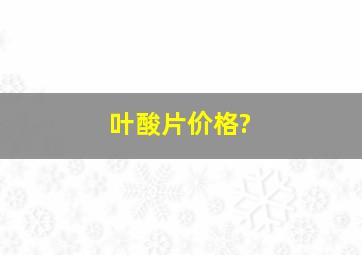 叶酸片价格?